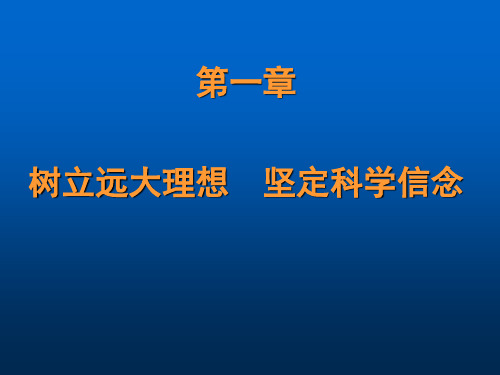 第一章

树立远大理想　坚定科学信念